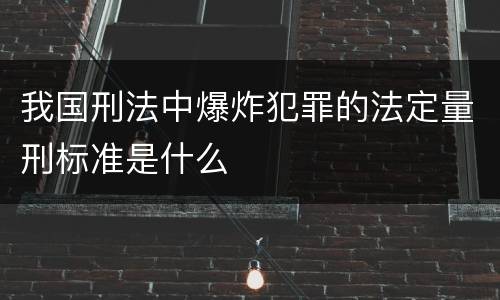 我国刑法中爆炸犯罪的法定量刑标准是什么